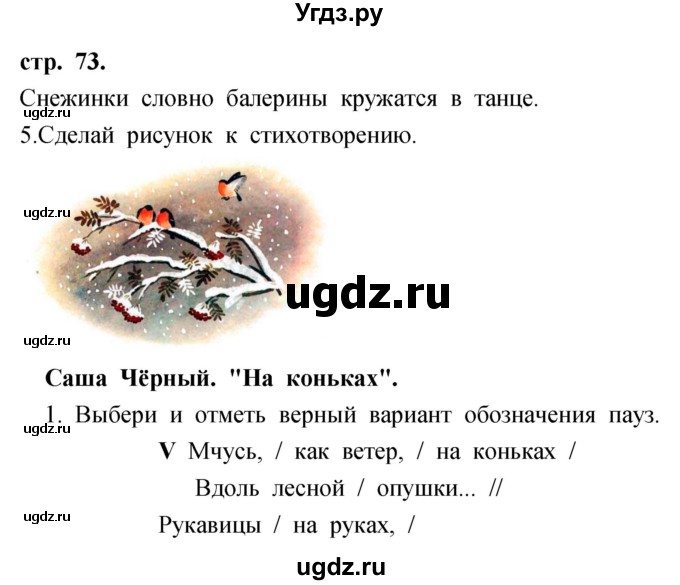 Угдз.ру

стр. 73.

Снежинки словно балерины кружатся в танце.

ugdz.ru

5.Сделай рисунок к стихотворению.

ugdz.ru

ugdz.ru

ugdz.ru

Саша Чёрный. "На коньках".

1. Выбери и отметь верный вариант обозначения пауз.

ugdz.ru

V Мчусь, / как ветер, / на коньках /

Вдоль лесной / опушки... //

ugdz.ru

Рукавицы / на руках, /

ugdz.ru